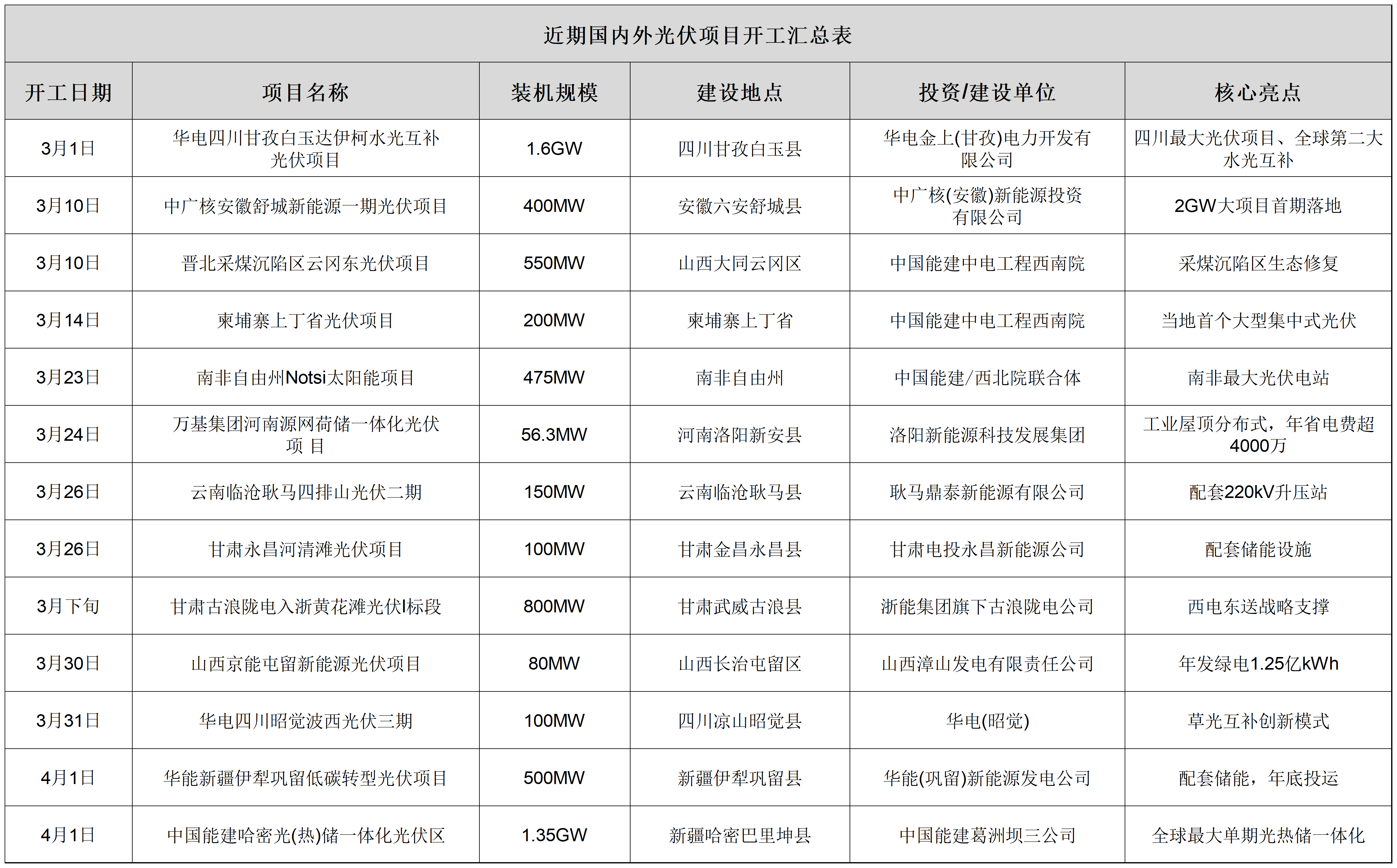 近期国内外光伏项目开工汇总表

| 开工日期 | 项目名称 | 装机规模 | 建设地点 | 投资/建设单位 | 核心亮点 |
|---|---|---|---|---|---|
| 3月1日 | 华电四川甘孜白玉达伊柯水光互补光伏项目 | 1.6GW | 四川甘孜白玉县 | 华电金上(甘孜)电力开发有限公司 | 四川最大光伏项目、全球第二大水光互补 |
| 3月10日 | 中广核安徽舒城新能源一期光伏项目 | 400MW | 安徽六安舒城县 | 中广核(安徽)新能源投资有限公司 | 2GW大项目首期落地 |
| 3月10日 | 晋北采煤沉陷区云冈东光伏项目 | 550MW | 山西大同云冈区 | 中国能建中电工程西南院 | 采煤沉陷区生态修复 |
| 3月14日 | 柬埔寨上丁省光伏项目 | 200MW | 柬埔寨上丁省 | 中国能建中电工程西南院 | 当地首个大型集中式光伏 |
| 3月23日 | 南非自由州Notsi太阳能项目 | 475MW | 南非自由州 | 中国能建/西北院联合体 | 南非最大光伏电站 |
| 3月24日 | 万基集团河南源网荷储一体化光伏项 目 | 56.3MW | 河南洛阳新安县 | 洛阳新能源科技发展集团 | 工业屋顶分布式，年省电费超4000万 |
| 3月26日 | 云南临沧耿马四排山光伏二期 | 150MW | 云南临沧耿马县 | 耿马鼎泰新能源有限公司 | 配套220kV升压站 |
| 3月26日 | 甘肃永昌河清滩光伏项目 | 100MW | 甘肃金昌永昌县 | 甘肃电投永昌新能源公司 | 配套储能设施 |
| 3月下旬 | 甘肃古浪陇电入浙黄花滩光伏I标段 | 800MW | 甘肃武威古浪县 | 浙能集团旗下古浪陇电公司 | 西电东送战略支撑 |
| 3月30日 | 山西京能屯留新能源光伏项目 | 80MW | 山西长治屯留区 | 山西漳山发电有限责任公司 | 年发绿电1.25亿kWh |
| 3月31日 | 华电四川昭觉波西光伏三期 | 100MW | 四川凉山昭觉县 | 华电(昭觉) | 草光互补创新模式 |
| 4月1日 | 华能新疆伊犁巩留低碳转型光伏项目 | 500MW | 新疆伊犁巩留县 | 华能(巩留)新能源发电公司 | 配套储能，年底投运 |
| 4月1日 | 中国能建哈密光(热)储一体化光伏区 | 1.35GW | 新疆哈密巴里坤县 | 中国能建葛洲坝三公司 | 全球最大单期光热储一体化 |